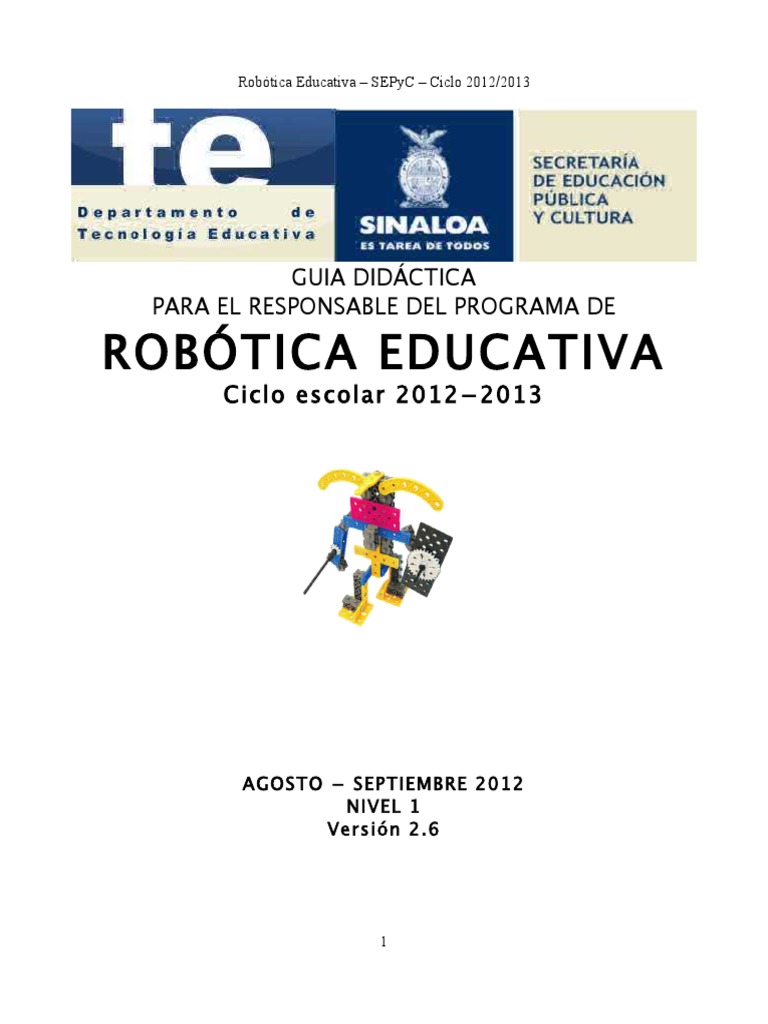 Robótica Educativa – SEPyC – Ciclo 2012/2013

te
Departamento de Tecnología Educativa

SINALOA
ES TAREA DE TODOS

SECRETARÍA DE EDUCACIÓN PÚBLICA Y CULTURA

GUIA DIDÁCTICA
PARA EL RESPONSABLE DEL PROGRAMA DE
ROBÓTICA EDUCATIVA
Ciclo escolar 2012–2013

AGOSTO – SEPTIEMBRE 2012
NIVEL 1
Versión 2.6

1